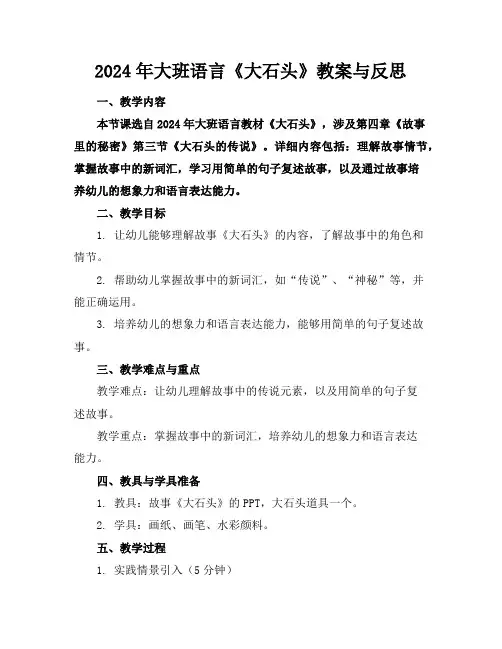 2024年大班语言《大石头》教案与反思

一、教学内容

本节课选自2024年大班语言教材《大石头》，涉及第四章《故事里的秘密》第三节《大石头的传说》。详细内容包括：理解故事情节，掌握故事中的新词汇，学习用简单的句子复述故事，以及通过故事培养幼儿的想象力和语言表达能力。

二、教学目标

1. 让幼儿能够理解故事《大石头》的内容，了解故事中的角色和情节。

2. 帮助幼儿掌握故事中的新词汇，如“传说”、“神秘”等，并能正确运用。

3. 培养幼儿的想象力和语言表达能力，能够用简单的句子复述故事。

三、教学难点与重点

教学难点：让幼儿理解故事中的传说元素，以及用简单的句子复述故事。

教学重点：掌握故事中的新词汇，培养幼儿的想象力和语言表达能力。

四、教具与学具准备

1. 教具：故事《大石头》的PPT，大石头道具一个。

2. 学具：画纸、画笔、水彩颜料。

五、教学过程

1. 实践情景引入（5分钟）